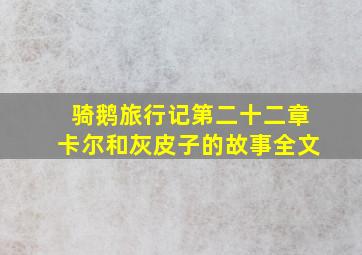 骑鹅旅行记第二十二章
卡尔和灰皮子的故事全文